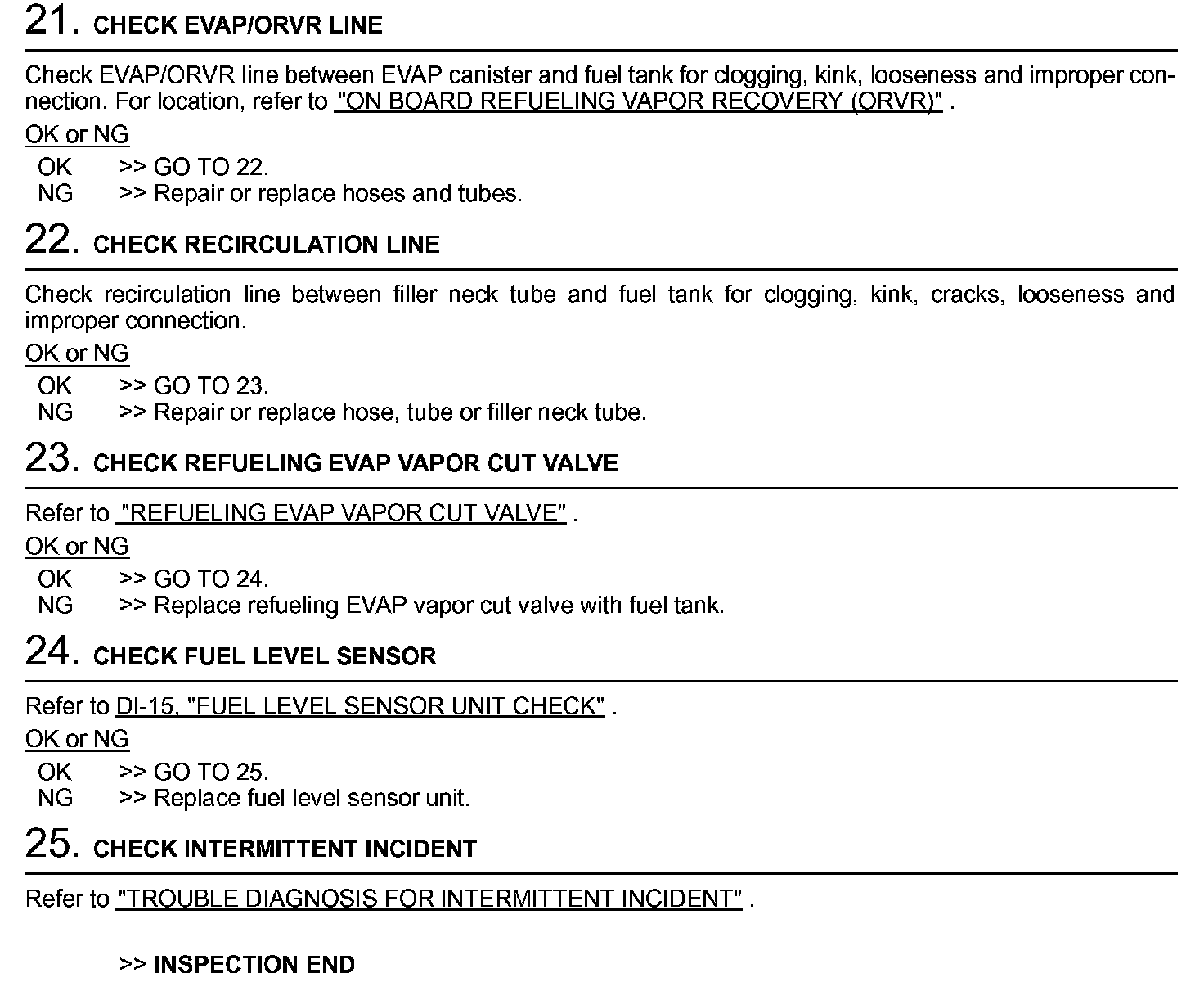 21. CHECK EVAP/ORVR LINE

Check EVAP/ORVR line between EVAP canister and fuel tank for clogging, kink, looseness and improper connection. For location, refer to "ON BOARD REFUELING VAPOR RECOVERY (ORVR)" .

OK or NG

OK >> GO TO 22.
NG >> Repair or replace hoses and tubes.

22. CHECK RECIRCULATION LINE

Check recirculation line between filler neck tube and fuel tank for clogging, kink, cracks, looseness and improper connection.

OK or NG

OK >> GO TO 23.
NG >> Repair or replace hose, tube or filler neck tube.

23. CHECK REFUELING EVAP VAPOR CUT VALVE

Refer to "REFUELING EVAP VAPOR CUT VALVE" .

OK or NG

OK >> GO TO 24.
NG >> Replace refueling EVAP vapor cut valve with fuel tank.

24. CHECK FUEL LEVEL SENSOR

Refer to DI-15, "FUEL LEVEL SENSOR UNIT CHECK" .

OK or NG

OK >> GO TO 25.
NG >> Replace fuel level sensor unit.

25. CHECK INTERMITTENT INCIDENT

Refer to "TROUBLE DIAGNOSIS FOR INTERMITTENT INCIDENT" .

>> INSPECTION END